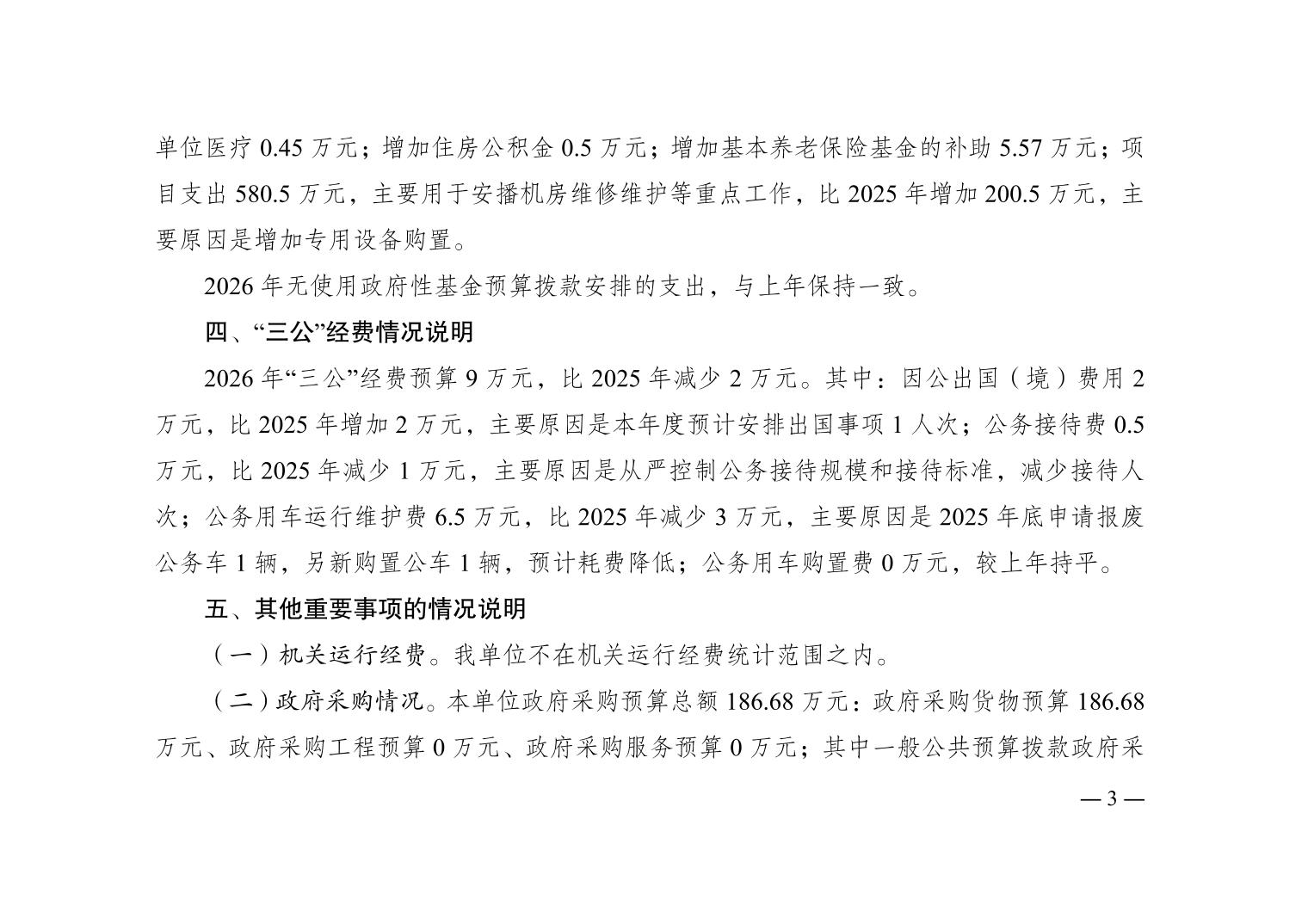 单位医疗 0.45 万元；增加住房公积金 0.5 万元；增加基本养老保险基金的补助 5.57 万元；项目支出 580.5 万元，主要用于安播机房维修维护等重点工作，比 2025 年增加 200.5 万元，主要原因是增加专用设备购置。

2026 年无使用政府性基金预算拨款安排的支出，与上年保持一致。

四、“三公”经费情况说明

2026 年“三公”经费预算 9 万元，比 2025 年减少 2 万元。其中：因公出国（境）费用 2 万元，比 2025 年增加 2 万元，主要原因是本年度预计安排出国事项 1 人次；公务接待费 0.5 万元，比 2025 年减少 1 万元，主要原因是从严控制公务接待规模和接待标准，减少接待人次；公务用车运行维护费 6.5 万元，比 2025 年减少 3 万元，主要原因是 2025 年底申请报废公务车 1 辆，另新购置公车 1 辆，预计耗费降低；公务用车购置费 0 万元，较上年持平。

五、其他重要事项的情况说明

（一）机关运行经费。我单位不在机关运行经费统计范围之内。

（二）政府采购情况。本单位政府采购预算总额 186.68 万元：政府采购货物预算 186.68 万元、政府采购工程预算 0 万元、政府采购服务预算 0 万元；其中一般公共预算拨款政府采

— 3 —